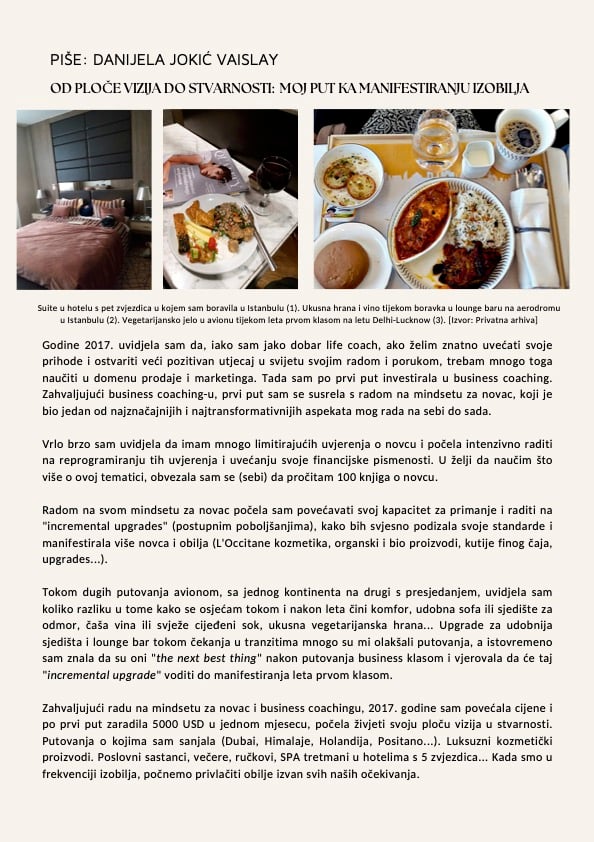 PIŠE: DANIJELA JOKIĆ VAISLAY

OD PLOČE VIZIJA DO STVARNOSTI: MOJ PUT KA MANIFESTIRANJU IZOBILJA

Suite u hotelu s pet zvjezdica u kojem sam boravila u Istanbulu (1). Ukusna hrana i vino tijekom boravka u lounge baru na aerodromu u Istanbulu (2). Vegetarijansko jelo u avionu tijekom leta prvom klasom na letu Delhi-Lucknow (3). [Izvor: Privatna arhiva]

Godine 2017. uvidjela sam da, iako sam jako dobar life coach, ako želim znatno uvećati svoje prihode i ostvariti veći pozitivan utjecaj u svijetu svojim radom i porukom, trebam mnogo toga naučiti u domenu prodaje i marketinga. Tada sam po prvi put investirala u business coaching. Zahvaljujući business coaching-u, prvi put sam se susrela s radom na mindsetu za novac, koji je bio jedan od najznačajnijih i najtransformativnijih aspekata mog rada na sebi do sada.

Vrlo brzo sam uvidjela da imam mnogo limitirajućih uvjerenja o novcu i počela intenzivno raditi na reprogramiranju tih uvjerenja i uvećanju svoje financijske pismenosti. U želji da naučim što više o ovoj tematici, obvezala sam se (sebi) da pročitam 100 knjiga o novcu.

Radom na svom mindsetu za novac počela sam povećavati svoj kapacitet za primanje i raditi na "incremental upgrades" (postupnim poboljšanjima), kako bih svjesno podizala svoje standarde i manifestirala više novca i obilja (L'Occitane kozmetika, organski i bio proizvodi, kutije finog čaja, upgrades...).

Tokom dugih putovanja avionom, sa jednog kontinenta na drugi s presjedanjem, uvidjela sam koliko razliku u tome kako se osjećam tokom i nakon leta čini komfor, udobna sofa ili sjedište za odmor, čaša vina ili svježe cijeđeni sok, ukusna vegetarijanska hrana... Upgrade za udobnija sjedišta i lounge bar tokom čekanja u tranzitima mnogo su mi olakšali putovanja, a istovremeno sam znala da su oni "the next best thing" nakon putovanja business klasom i vjerovala da će taj "incremental upgrade" voditi do manifestiranja leta prvom klasom.

Zahvaljujući radu na mindsetu za novac i business coachingu, 2017. godine sam povećala cijene i po prvi put zaradila 5000 USD u jednom mjesecu, počela živjeti svoju ploču vizija u stvarnosti. Putovanja o kojima sam sanjala (Dubai, Himalaje, Holandija, Positano...). Luksuzni kozmetički proizvodi. Poslovni sastanci, večere, ručkovi, SPA tretmani u hotelima s 5 zvjezdica... Kada smo u frekvenciji izobilja, počnemo privlačiti obilje izvan svih naših očekivanja.